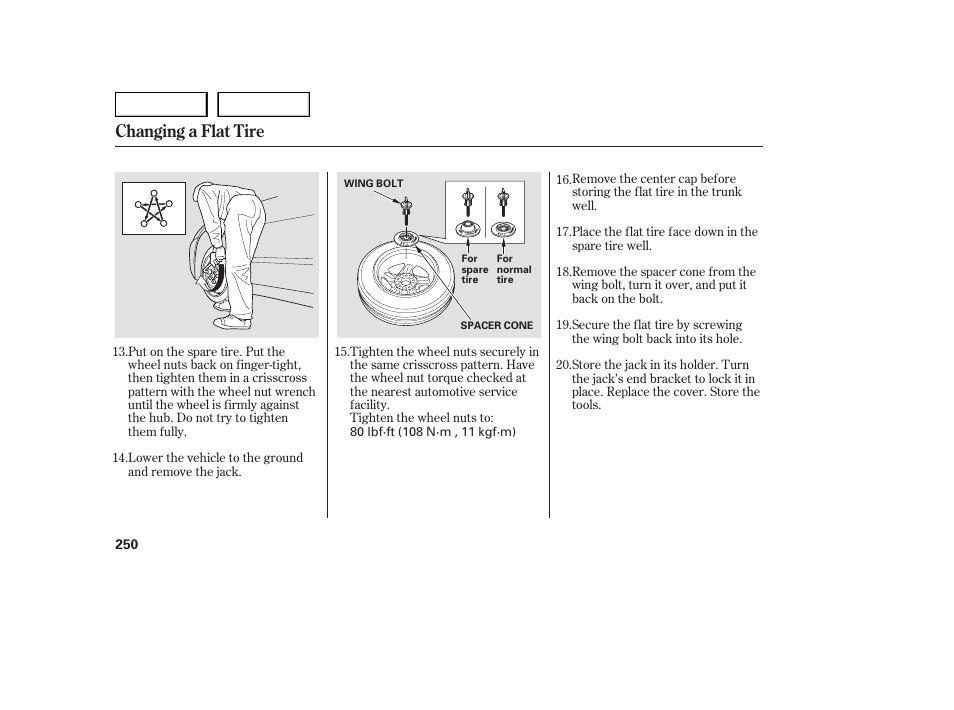 Changing a Flat Tire

13.Put on the spare tire. Put the wheel nuts back on finger-tight, then tighten them in a crisscross pattern with the wheel nut wrench until the wheel is firmly against the hub. Do not try to tighten them fully.

14.Lower the vehicle to the ground and remove the jack.

WING BOLT

For spare tire

For normal tire

SPACER CONE

15.Tighten the wheel nuts securely in the same crisscross pattern. Have the wheel nut torque checked at the nearest automotive service facility.
Tighten the wheel nuts to:
80 lbf·ft (108 N·m , 11 kgf·m)

16.Remove the center cap before storing the flat tire in the trunk well.

17.Place the flat tire face down in the spare tire well.

18.Remove the spacer cone from the wing bolt, turn it over, and put it back on the bolt.

19.Secure the flat tire by screwing the wing bolt back into its hole.

20.Store the jack in its holder. Turn the jack's end bracket to lock it in place. Replace the cover. Store the tools.

250